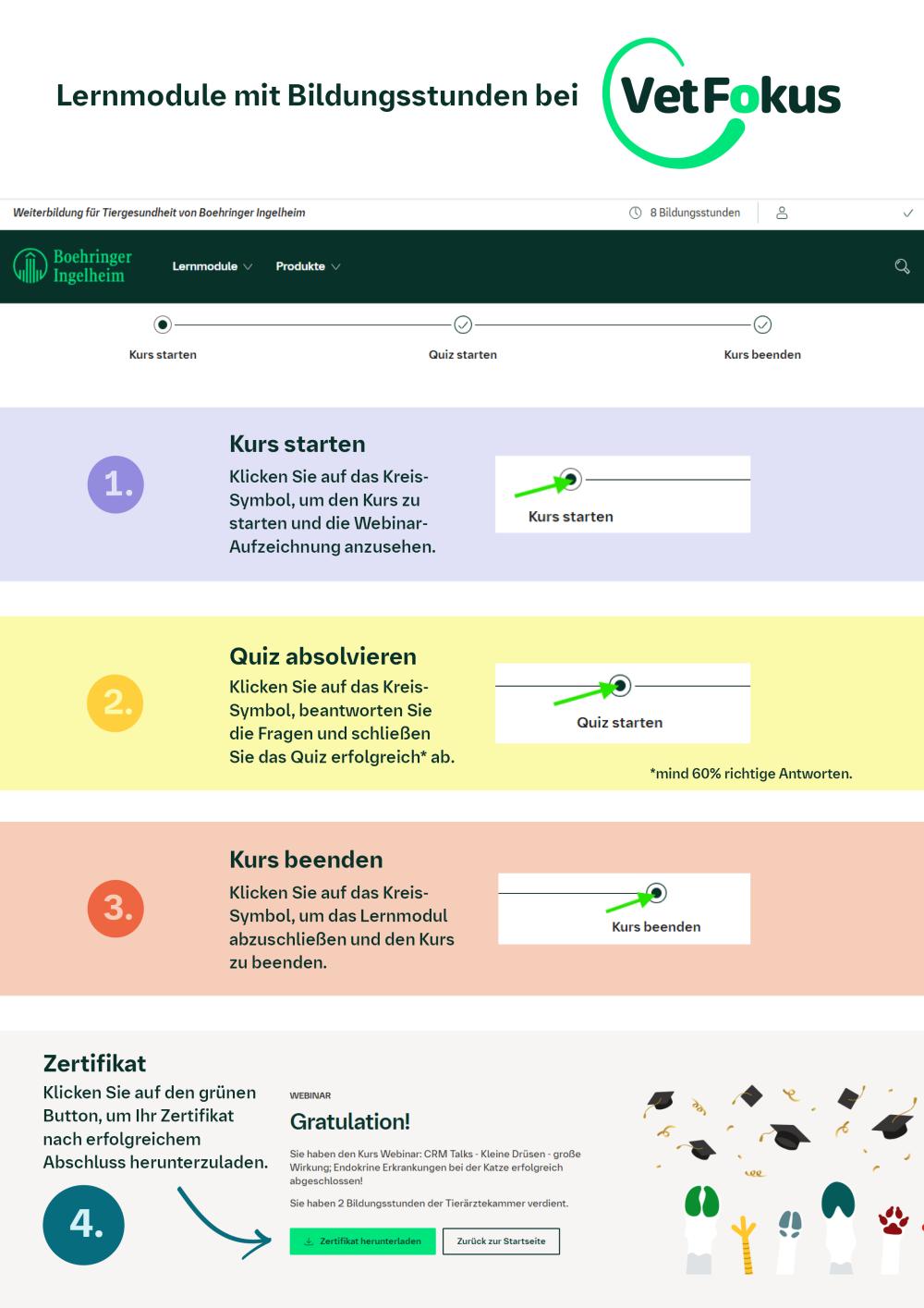 Lernmodule mit Bildungsstunden bei VetFokus

Weiterbildung für Tiergesundheit von Boehringer Ingelheim

8 Bildungsstunden

Boehringer Ingelheim

Lernmodule

Produkte

Kurs starten

Quiz starten

Kurs beenden

1.

Kurs starten

Klicken Sie auf das Kreis-Symbol, um den Kurs zu starten und die Webinar-Aufzeichnung anzusehen.

Kurs starten

2.

Quiz absolvieren

Klicken Sie auf das Kreis-Symbol, beantworten Sie die Fragen und schließen Sie das Quiz erfolgreich* ab.

Quiz starten

*mind 60% richtige Antworten.

3.

Kurs beenden

Klicken Sie auf das Kreis-Symbol, um das Lernmodul abzuschließen und den Kurs zu beenden.

Kurs beenden

Zertifikat

Klicken Sie auf den grünen Button, um Ihr Zertifikat nach erfolgreichem Abschluss herunterzuladen.

4.

WEBINAR

Gratulation!

Sie haben den Kurs Webinar: CRM Talks - Kleine Drüsen - große Wirkung; Endokrine Erkrankungen bei der Katze erfolgreich abgeschlossen!

Sie haben 2 Bildungsstunden der Tierärztekammer verdient.

Zertifikat herunterladen

Zurück zur Startseite